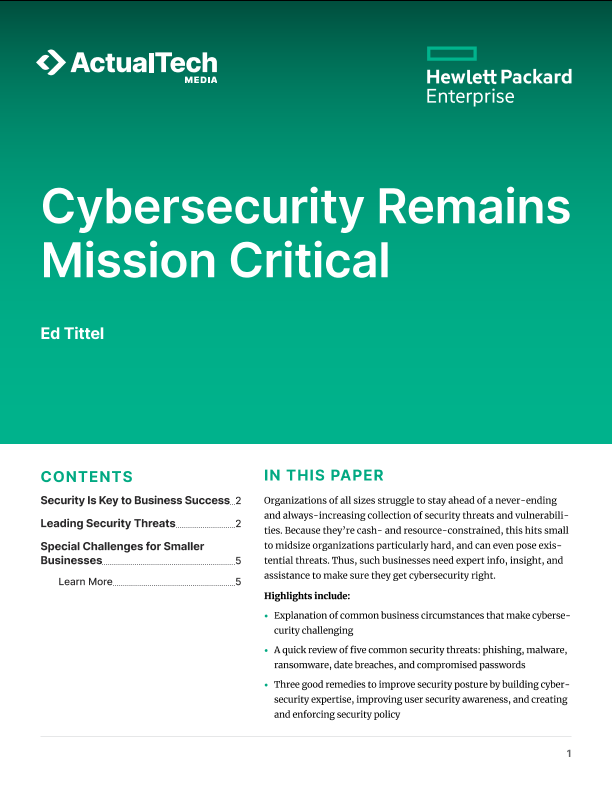 ActualTech MEDIA

Hewlett Packard Enterprise

Cybersecurity Remains Mission Critical

Ed Tittel

CONTENTS

Security Is Key to Business Success 2

Leading Security Threats 2

Special Challenges for Smaller Businesses 5

Learn More 5

IN THIS PAPER

Organizations of all sizes struggle to stay ahead of a never-ending and always-increasing collection of security threats and vulnerabilities. Because they're cash- and resource-constrained, this hits small to midsize organizations particularly hard, and can even pose existential threats. Thus, such businesses need expert info, insight, and assistance to make sure they get cybersecurity right.

Highlights include:

• Explanation of common business circumstances that make cybersecurity challenging

• A quick review of five common security threats: phishing, malware, ransomware, date breaches, and compromised passwords

• Three good remedies to improve security posture by building cybersecurity expertise, improving user security awareness, and creating and enforcing security policy

1